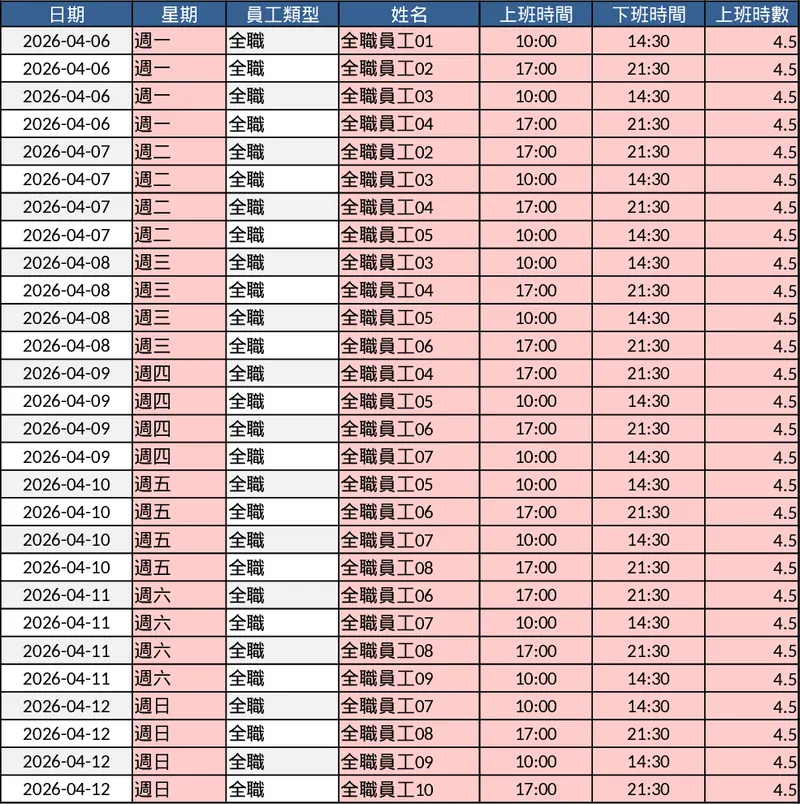 | 日期 | 星期 | 員工類型 | 姓名 | 上班時間 | 下班時間 | 上班時數 |
|---|---|---|---|---|---|---|
| 2026-04-06 | 週一 | 全職 | 全職員工01 | 10:00 | 14:30 | 4.5 |
| 2026-04-06 | 週一 | 全職 | 全職員工02 | 17:00 | 21:30 | 4.5 |
| 2026-04-06 | 週一 | 全職 | 全職員工03 | 10:00 | 14:30 | 4.5 |
| 2026-04-06 | 週一 | 全職 | 全職員工04 | 17:00 | 21:30 | 4.5 |
| 2026-04-07 | 週二 | 全職 | 全職員工02 | 17:00 | 21:30 | 4.5 |
| 2026-04-07 | 週二 | 全職 | 全職員工03 | 10:00 | 14:30 | 4.5 |
| 2026-04-07 | 週二 | 全職 | 全職員工04 | 17:00 | 21:30 | 4.5 |
| 2026-04-07 | 週二 | 全職 | 全職員工05 | 10:00 | 14:30 | 4.5 |
| 2026-04-08 | 週三 | 全職 | 全職員工03 | 10:00 | 14:30 | 4.5 |
| 2026-04-08 | 週三 | 全職 | 全職員工04 | 17:00 | 21:30 | 4.5 |
| 2026-04-08 | 週三 | 全職 | 全職員工05 | 10:00 | 14:30 | 4.5 |
| 2026-04-08 | 週三 | 全職 | 全職員工06 | 17:00 | 21:30 | 4.5 |
| 2026-04-09 | 週四 | 全職 | 全職員工04 | 17:00 | 21:30 | 4.5 |
| 2026-04-09 | 週四 | 全職 | 全職員工05 | 10:00 | 14:30 | 4.5 |
| 2026-04-09 | 週四 | 全職 | 全職員工06 | 17:00 | 21:30 | 4.5 |
| 2026-04-09 | 週四 | 全職 | 全職員工07 | 10:00 | 14:30 | 4.5 |
| 2026-04-10 | 週五 | 全職 | 全職員工05 | 10:00 | 14:30 | 4.5 |
| 2026-04-10 | 週五 | 全職 | 全職員工06 | 17:00 | 21:30 | 4.5 |
| 2026-04-10 | 週五 | 全職 | 全職員工07 | 10:00 | 14:30 | 4.5 |
| 2026-04-10 | 週五 | 全職 | 全職員工08 | 17:00 | 21:30 | 4.5 |
| 2026-04-11 | 週六 | 全職 | 全職員工06 | 17:00 | 21:30 | 4.5 |
| 2026-04-11 | 週六 | 全職 | 全職員工07 | 10:00 | 14:30 | 4.5 |
| 2026-04-11 | 週六 | 全職 | 全職員工08 | 17:00 | 21:30 | 4.5 |
| 2026-04-11 | 週六 | 全職 | 全職員工09 | 10:00 | 14:30 | 4.5 |
| 2026-04-12 | 週日 | 全職 | 全職員工07 | 10:00 | 14:30 | 4.5 |
| 2026-04-12 | 週日 | 全職 | 全職員工08 | 17:00 | 21:30 | 4.5 |
| 2026-04-12 | 週日 | 全職 | 全職員工09 | 10:00 | 14:30 | 4.5 |
| 2026-04-12 | 週日 | 全職 | 全職員工10 | 17:00 | 21:30 | 4.5 |